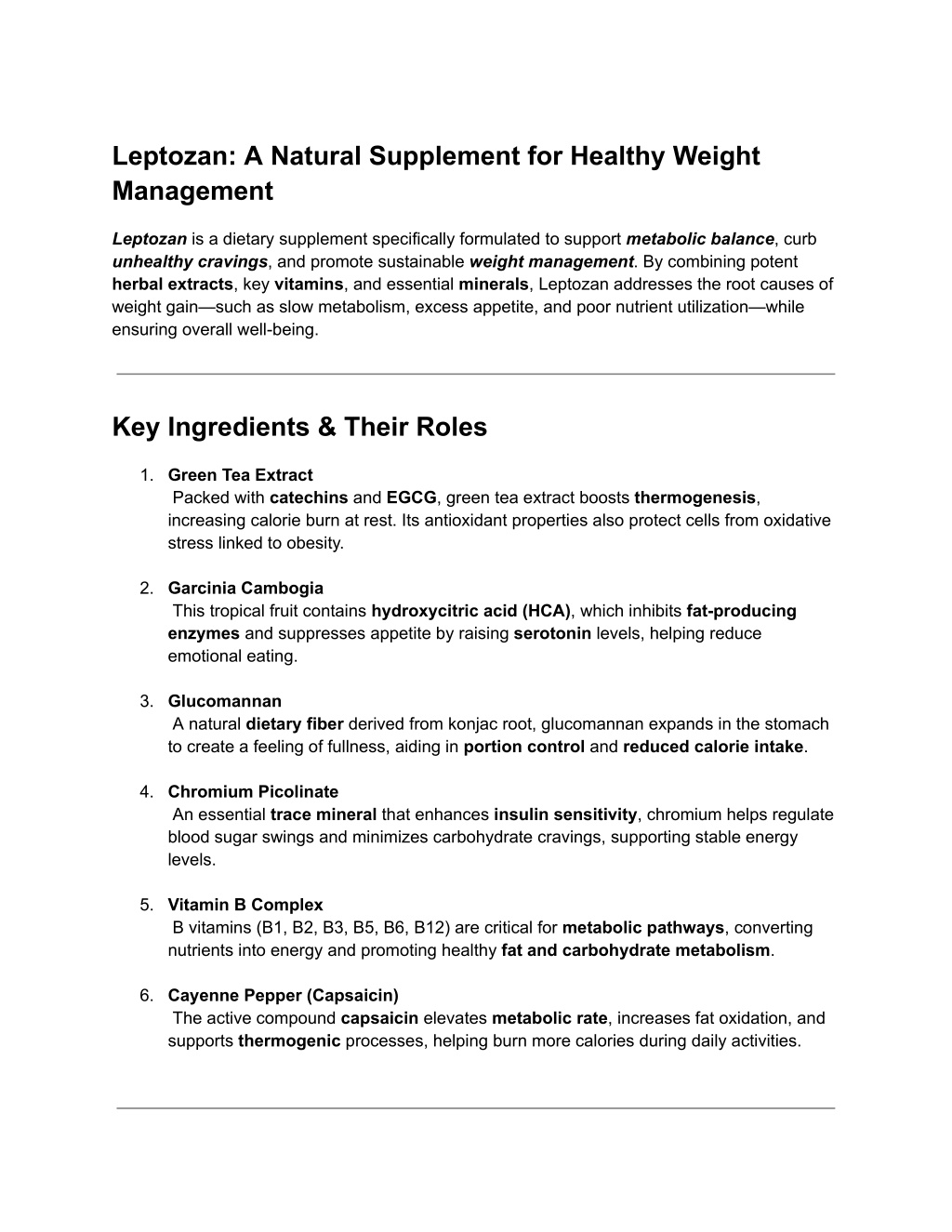 Leptozan: A Natural Supplement for Healthy Weight Management

Leptozan is a dietary supplement specifically formulated to support metabolic balance, curb unhealthy cravings, and promote sustainable weight management. By combining potent herbal extracts, key vitamins, and essential minerals, Leptozan addresses the root causes of weight gain—such as slow metabolism, excess appetite, and poor nutrient utilization—while ensuring overall well-being.

Key Ingredients & Their Roles

1. Green Tea Extract
Packed with catechins and EGCG, green tea extract boosts thermogenesis, increasing calorie burn at rest. Its antioxidant properties also protect cells from oxidative stress linked to obesity.

2. Garcinia Cambogia
This tropical fruit contains hydroxycitric acid (HCA), which inhibits fat-producing enzymes and suppresses appetite by raising serotonin levels, helping reduce emotional eating.

3. Glucomannan
A natural dietary fiber derived from konjac root, glucomannan expands in the stomach to create a feeling of fullness, aiding in portion control and reduced calorie intake.

4. Chromium Picolinate
An essential trace mineral that enhances insulin sensitivity, chromium helps regulate blood sugar swings and minimizes carbohydrate cravings, supporting stable energy levels.

5. Vitamin B Complex
B vitamins (B1, B2, B3, B5, B6, B12) are critical for metabolic pathways, converting nutrients into energy and promoting healthy fat and carbohydrate metabolism.

6. Cayenne Pepper (Capsaicin)
The active compound capsaicin elevates metabolic rate, increases fat oxidation, and supports thermogenic processes, helping burn more calories during daily activities.